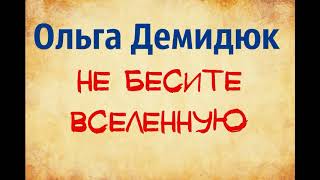 Ольга Демидюк

НЕ БЕСИТЕ ВСЕЛЕННУЮ